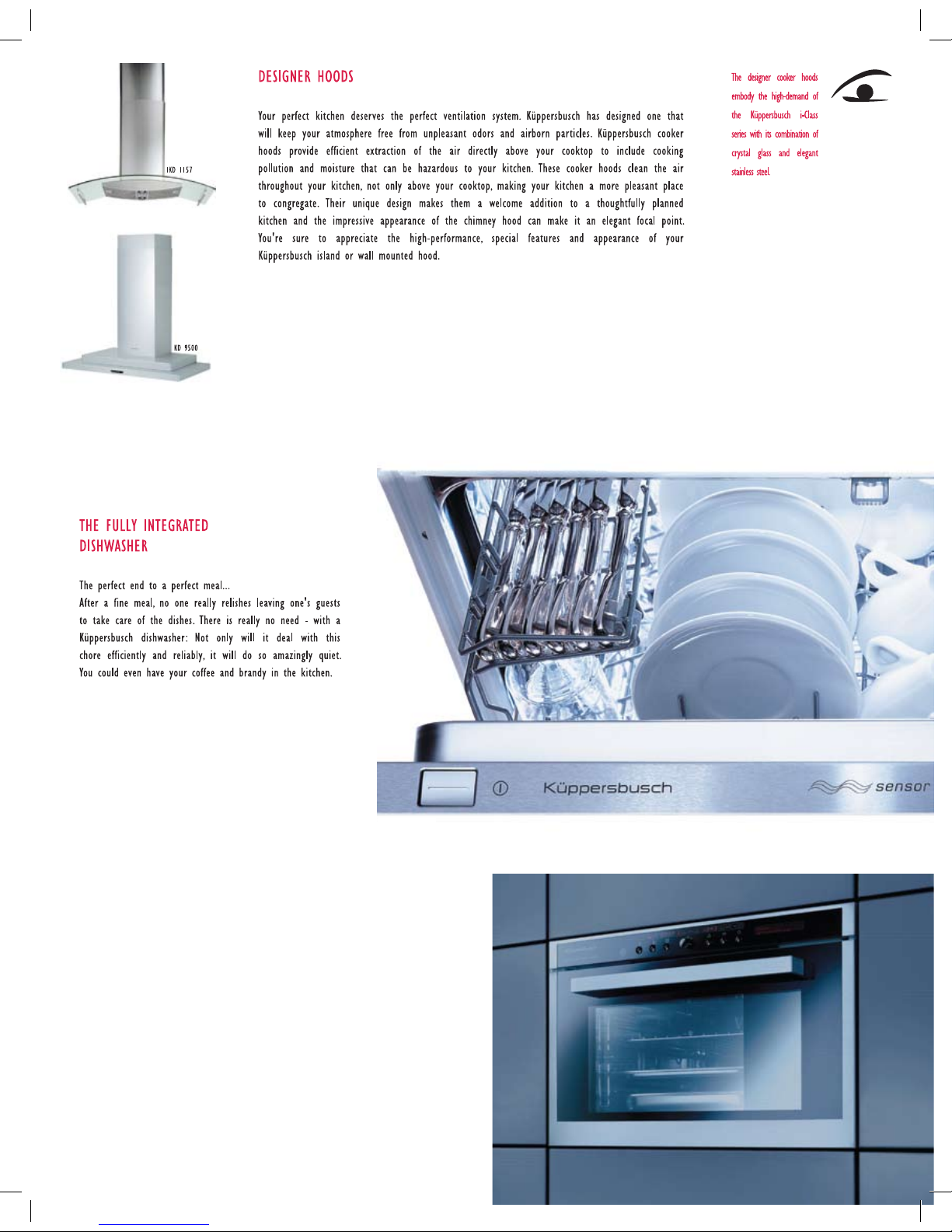 IKD 1157

KD 9500

DESIGNER HOODS

Your perfect kitchen deserves the perfect ventilation system. Küppersbusch has designed one that will keep your atmosphere free from unpleasant odors and airborn particles. Küppersbusch cooker hoods provide efficient extraction of the air directly above your cooktop to include cooking pollution and moisture that can be hazardous to your kitchen. These cooker hoods clean the air throughout your kitchen, not only above your cooktop, making your kitchen a more pleasant place to congregate. Their unique design makes them a welcome addition to a thoughtfully planned kitchen and the impressive appearance of the chimney hood can make it an elegant focal point. You're sure to appreciate the high-performance, special features and appearance of your Küppersbusch island or wall mounted hood.

The designer cooker hoods embody the high-demand of the Küppersbusch i-Class series with its combination of crystal glass and elegant stainless steel.

THE FULLY INTEGRATED DISHWASHER

The perfect end to a perfect meal...
After a fine meal, no one really relishes leaving one's guests to take care of the dishes. There is really no need - with a Küppersbusch dishwasher: Not only will it deal with this chore efficiently and reliably, it will do so amazingly quiet. You could even have your coffee and brandy in the kitchen.

Küppersbusch

sensor